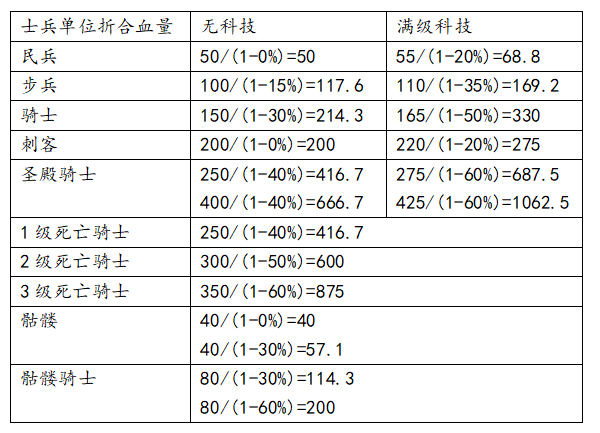 | 士兵单位折合血量 | 无科技 | 满级科技 |
|---|---|---|
| 民兵 | 50/(1-0%)=50 | 55/(1-20%)=68.8 |
| 步兵 | 100/(1-15%)=117.6 | 110/(1-35%)=169.2 |
| 骑士 | 150/(1-30%)=214.3 | 165/(1-50%)=330 |
| 刺客 | 200/(1-0%)=200 | 220/(1-20%)=275 |
| 圣殿骑士 | 250/(1-40%)=416.7 400/(1-40%)=666.7 | 275/(1-60%)=687.5 425/(1-60%)=1062.5 |
| 1级死亡骑士 | 250/(1-40%)=416.7 | |
| 2级死亡骑士 | 300/(1-50%)=600 | |
| 3级死亡骑士 | 350/(1-60%)=875 | |
| 骷髅 | 40/(1-0%)=40 40/(1-30%)=57.1 | |
| 骷髅骑士 | 80/(1-30%)=114.3 80/(1-60%)=200 | |